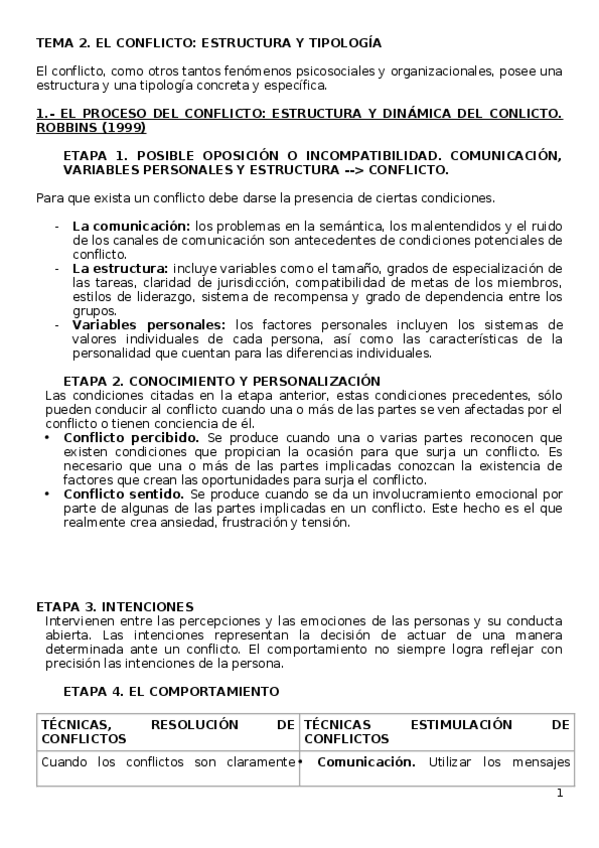 TEMA 2. EL CONFLICTO: ESTRUCTURA Y TIPOLOGÍA

El conflicto, como otros tantos fenómenos psicosociales y organizacionales, posee una estructura y una tipología concreta y específica.

1.- EL PROCESO DEL CONFLICTO: ESTRUCTURA Y DINÁMICA DEL CONLICTO. ROBBINS (1999)

ETAPA 1. POSIBLE OPOSICIÓN O INCOMPATIBILIDAD. COMUNICACIÓN, VARIABLES PERSONALES Y ESTRUCTURA --> CONFLICTO.

Para que exista un conflicto debe darse la presencia de ciertas condiciones.

- La comunicación: los problemas en la semántica, los malentendidos y el ruido de los canales de comunicación son antecedentes de condiciones potenciales de conflicto.
- La estructura: incluye variables como el tamaño, grados de especialización de las tareas, claridad de jurisdicción, compatibilidad de metas de los miembros, estilos de liderazgo, sistema de recompensa y grado de dependencia entre los grupos.
- Variables personales: los factores personales incluyen los sistemas de valores individuales de cada persona, así como las características de la personalidad que cuentan para las diferencias individuales.

ETAPA 2. CONOCIMIENTO Y PERSONALIZACIÓN
Las condiciones citadas en la etapa anterior, estas condiciones precedentes, sólo pueden conducir al conflicto cuando una o más de las partes se ven afectadas por el conflicto o tienen conciencia de él.
• Conflicto percibido. Se produce cuando una o varias partes reconocen que existen condiciones que propician la ocasión para que surja un conflicto. Es necesario que una o más de las partes implicadas conozcan la existencia de factores que crean las oportunidades para surja el conflicto.
• Conflicto sentido. Se produce cuando se da un involucramiento emocional por parte de algunas de las partes implicadas en un conflicto. Este hecho es el que realmente crea ansiedad, frustración y tensión.

ETAPA 3. INTENCIONES
Intervienen entre las percepciones y las emociones de las personas y su conducta abierta. Las intenciones representan la decisión de actuar de una manera determinada ante un conflicto. El comportamiento no siempre logra reflejar con precisión las intenciones de la persona.

ETAPA 4. EL COMPORTAMIENTO

| TÉCNICAS, RESOLUCIÓN DE CONFLICTOS | TÉCNICAS ESTIMULACIÓN DE CONFLICTOS |
|---|---|
| Cuando los conflictos son claramente | • Comunicación. Utilizar los mensajes |

1